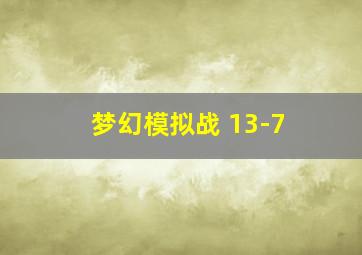 梦幻模拟战 13-7